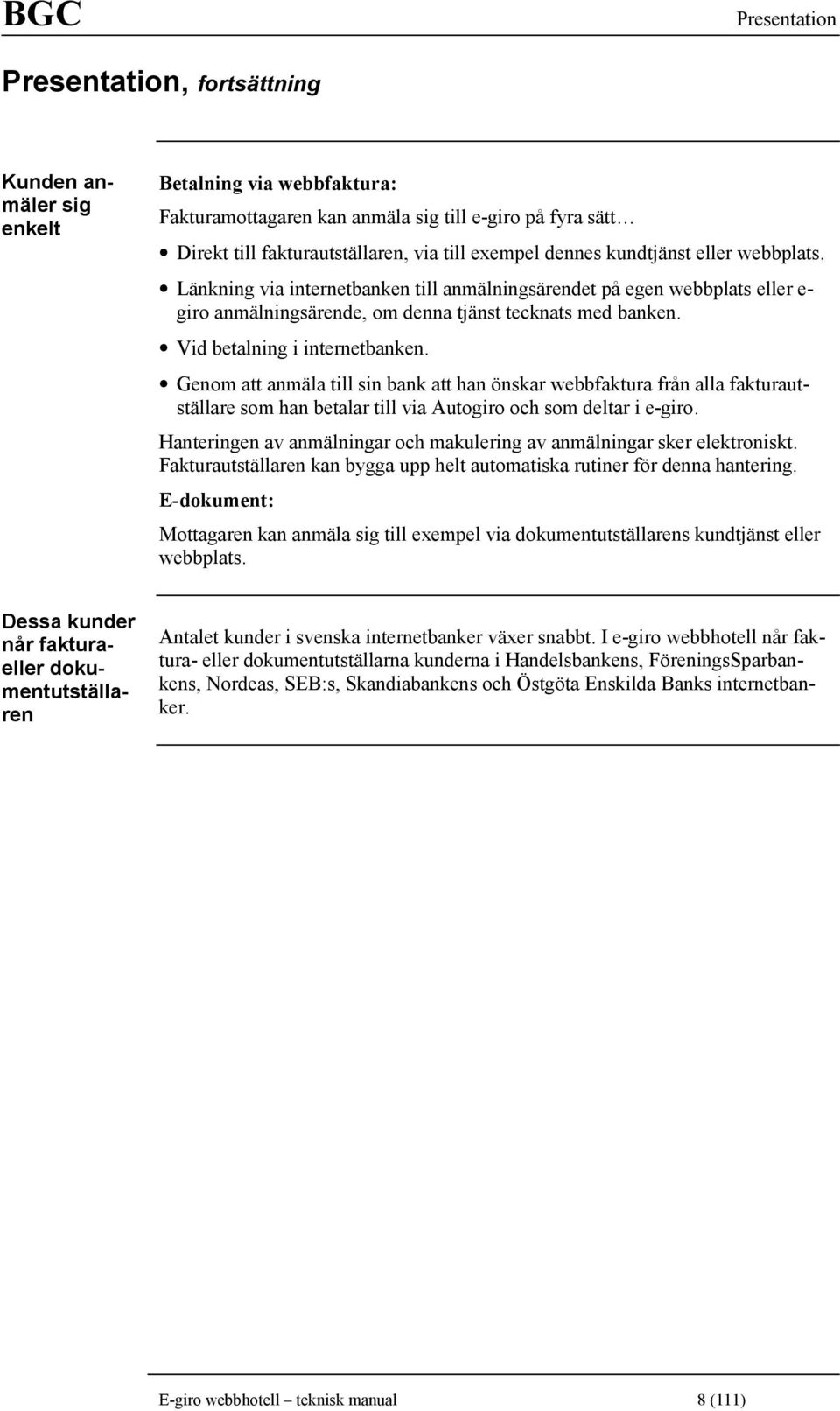 BGC Presentation

Presentation, fortsättning

Kunden anmäler sig enkelt

Betalning via webbfaktura:

Fakturamottagaren kan anmäla sig till e-giro på fyra sätt…

• Direkt till fakturautställaren, via till exempel dennes kundtjänst eller webbplats.
• Länkning via internetbanken till anmälningsärendet på egen webbplats eller e-giro anmälningsärende, om denna tjänst tecknats med banken.
• Vid betalning i internetbanken.
• Genom att anmäla till sin bank att han önskar webbfaktura från alla fakturautställare som han betalar till via Autogiro och som deltar i e-giro.

Hanteringen av anmälningar och makulering av anmälningar sker elektroniskt. Fakturautställaren kan bygga upp helt automatiska rutiner för denna hantering.

E-dokument:

Mottagaren kan anmäla sig till exempel via dokumentutställarens kundtjänst eller webbplats.

Dessa kunder når faktura- eller dokumentutställaren

Antalet kunder i svenska internetbanker växer snabbt. I e-giro webbhotell når faktura- eller dokumentutställarna kunderna i Handelsbankens, FöreningsSparbankens, Nordeas, SEB:s, Skandiabankens och Östgöta Enskilda Banks internetbanker.

E-giro webbhotell – teknisk manual 8 (111)